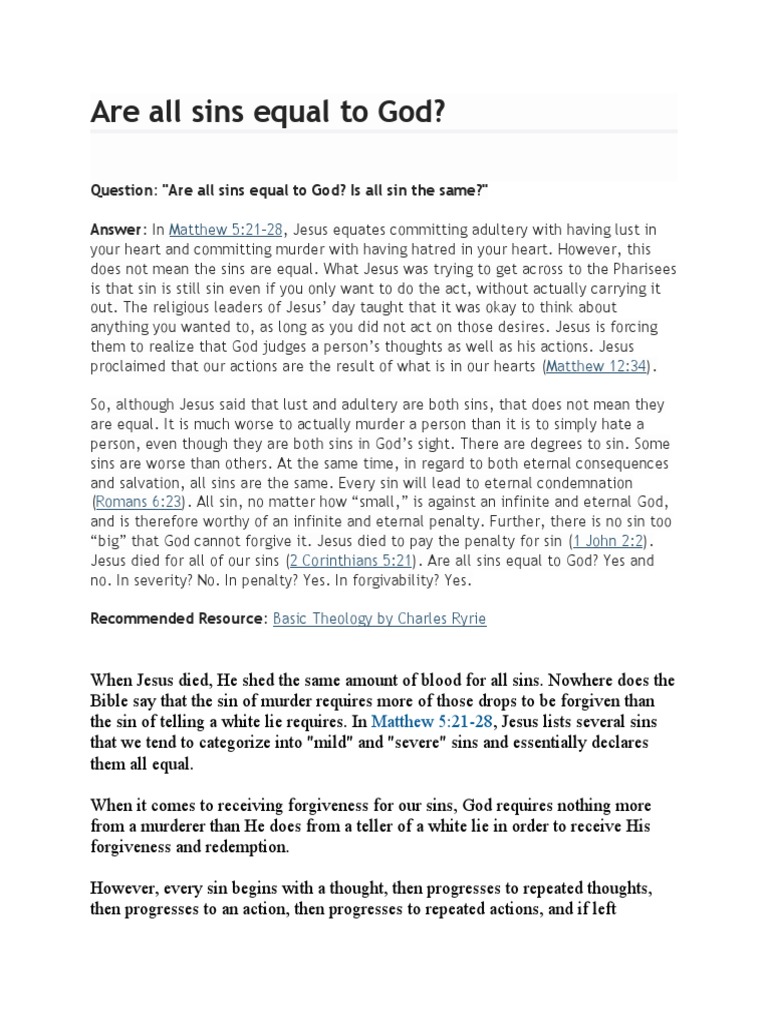 Are all sins equal to God?

Question: "Are all sins equal to God? Is all sin the same?"

Answer: In Matthew 5:21-28, Jesus equates committing adultery with having lust in your heart and committing murder with having hatred in your heart. However, this does not mean the sins are equal. What Jesus was trying to get across to the Pharisees is that sin is still sin even if you only want to do the act, without actually carrying it out. The religious leaders of Jesus' day taught that it was okay to think about anything you wanted to, as long as you did not act on those desires. Jesus is forcing them to realize that God judges a person's thoughts as well as his actions. Jesus proclaimed that our actions are the result of what is in our hearts (Matthew 12:34).

So, although Jesus said that lust and adultery are both sins, that does not mean they are equal. It is much worse to actually murder a person than it is to simply hate a person, even though they are both sins in God's sight. There are degrees to sin. Some sins are worse than others. At the same time, in regard to both eternal consequences and salvation, all sins are the same. Every sin will lead to eternal condemnation (Romans 6:23). All sin, no matter how "small," is against an infinite and eternal God, and is therefore worthy of an infinite and eternal penalty. Further, there is no sin too "big" that God cannot forgive it. Jesus died to pay the penalty for sin (1 John 2:2). Jesus died for all of our sins (2 Corinthians 5:21). Are all sins equal to God? Yes and no. In severity? No. In penalty? Yes. In forgivability? Yes.

Recommended Resource: Basic Theology by Charles Ryrie

When Jesus died, He shed the same amount of blood for all sins. Nowhere does the Bible say that the sin of murder requires more of those drops to be forgiven than the sin of telling a white lie requires. In Matthew 5:21-28, Jesus lists several sins that we tend to categorize into "mild" and "severe" sins and essentially declares them all equal.

When it comes to receiving forgiveness for our sins, God requires nothing more from a murderer than He does from a teller of a white lie in order to receive His forgiveness and redemption.

However, every sin begins with a thought, then progresses to repeated thoughts, then progresses to an action, then progresses to repeated actions, and if left